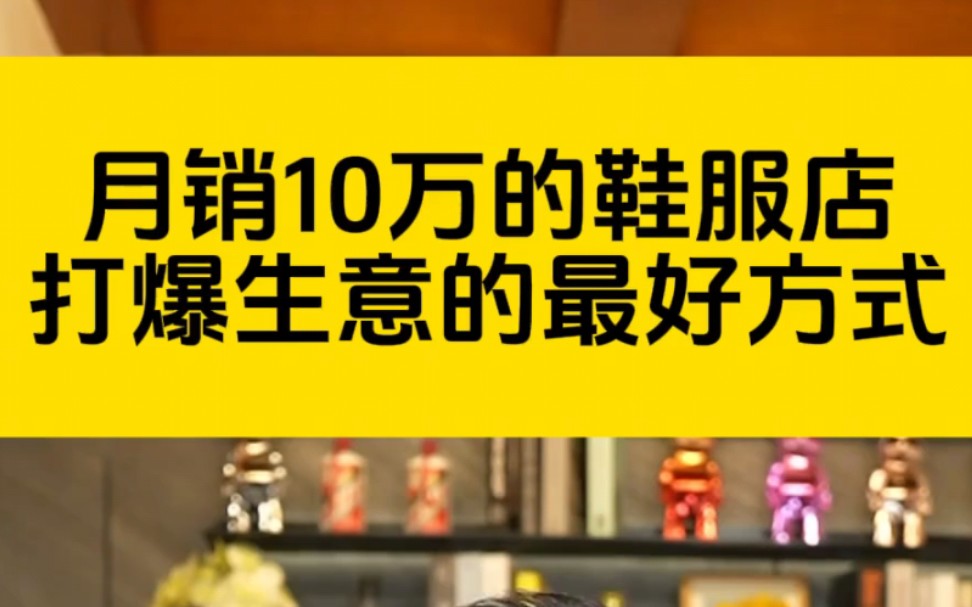 月销10万的鞋服店
打爆生意的最好方式